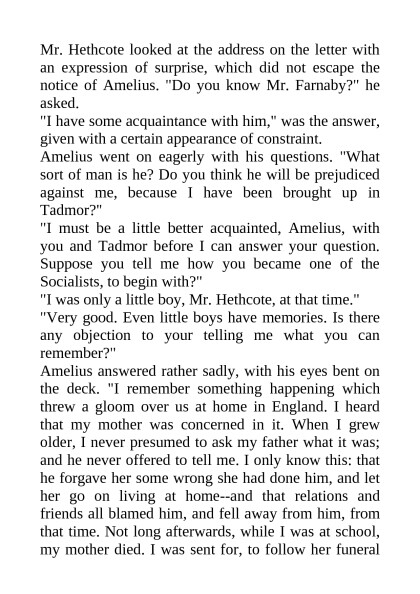 Mr. Hethcote looked at the address on the letter with an expression of surprise, which did not escape the notice of Amelius. "Do you know Mr. Farnaby?" he asked.

"I have some acquaintance with him," was the answer, given with a certain appearance of constraint.

Amelius went on eagerly with his questions. "What sort of man is he? Do you think he will be prejudiced against me, because I have been brought up in Tadmor?"

"I must be a little better acquainted, Amelius, with you and Tadmor before I can answer your question. Suppose you tell me how you became one of the Socialists, to begin with?"

"I was only a little boy, Mr. Hethcote, at that time."

"Very good. Even little boys have memories. Is there any objection to your telling me what you can remember?"

Amelius answered rather sadly, with his eyes bent on the deck. "I remember something happening which threw a gloom over us at home in England. I heard that my mother was concerned in it. When I grew older, I never presumed to ask my father what it was; and he never offered to tell me. I only know this: that he forgave her some wrong she had done him, and let her go on living at home--and that relations and friends all blamed him, and fell away from him, from that time. Not long afterwards, while I was at school, my mother died. I was sent for, to follow her funeral